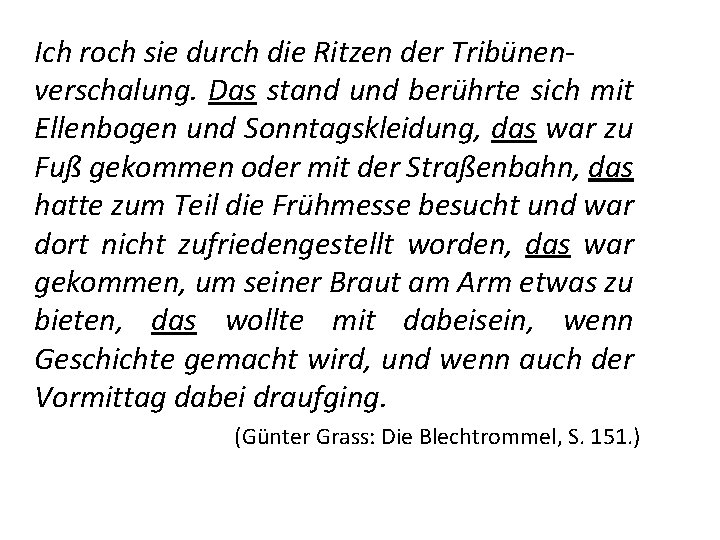 Ich roch sie durch die Ritzen der Tribünenverschalung. Das stand und berührte sich mit Ellenbogen und Sonntagskleidung, das war zu Fuß gekommen oder mit der Straßenbahn, das hatte zum Teil die Frühmesse besucht und war dort nicht zufriedengestellt worden, das war gekommen, um seiner Braut am Arm etwas zu bieten, das wollte mit dabeisein, wenn Geschichte gemacht wird, und wenn auch der Vormittag dabei draufging.

(Günter Grass: Die Blechtrommel, S. 151.)